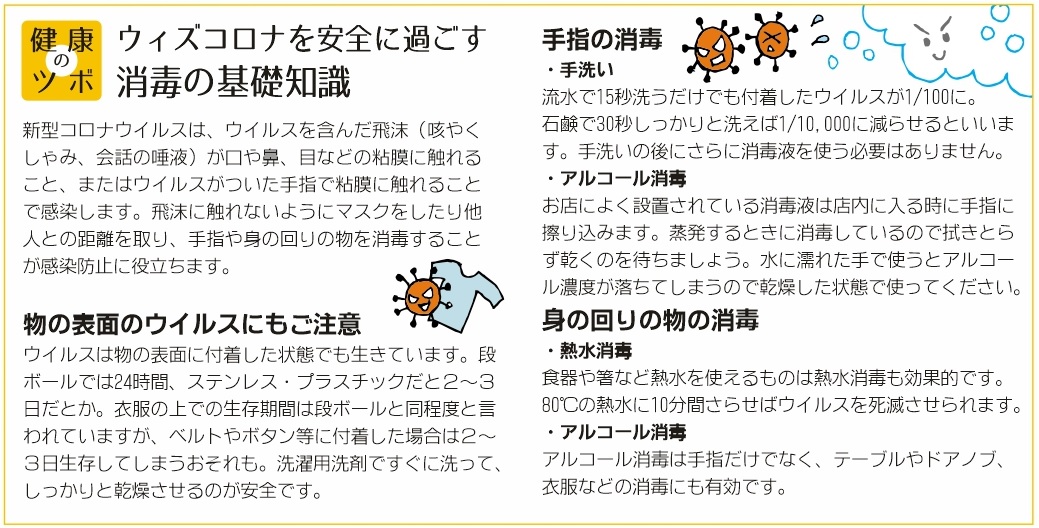 健康のツボ

ウィズコロナを安全に過ごす
消毒の基礎知識

新型コロナウイルスは、ウイルスを含んだ飛沫（咳やくしゃみ、会話の唾液）が口や鼻、目などの粘膜に触れること、またはウイルスがついた手指で粘膜に触れることで感染します。飛沫に触れないようにマスクをしたり他人との距離を取り、手指や身の回りの物を消毒することが感染防止に役立ちます。

物の表面のウイルスにもご注意

ウイルスは物の表面に付着した状態でも生きています。段ボールでは24時間、ステンレス・プラスチックだと2～3日だとか。衣服の上での生存期間は段ボールと同程度と言われていますが、ベルトやボタン等に付着した場合は2～3日生存してしまうおそれも。洗濯用洗剤ですぐに洗って、しっかりと乾燥させるのが安全です。

手指の消毒

・手洗い

流水で15秒洗うだけでも付着したウイルスが1/100に。石鹸で30秒しっかりと洗えば1/10,000に減らせるといいます。手洗いの後にさらに消毒液を使う必要はありません。

・アルコール消毒

お店によく設置されている消毒液は店内に入る時に手指に擦り込みます。蒸発するときに消毒しているので拭きとらず乾くのを待ちましょう。水に濡れた手で使うとアルコール濃度が落ちてしまうので乾燥した状態で使ってください。

身の回りの物の消毒

・熱水消毒

食器や箸など熱水を使えるものは熱水消毒も効果的です。80℃の熱水に10分間さらせばウイルスを死滅させられます。

・アルコール消毒

アルコール消毒は手指だけでなく、テーブルやドアノブ、衣服などの消毒にも有効です。